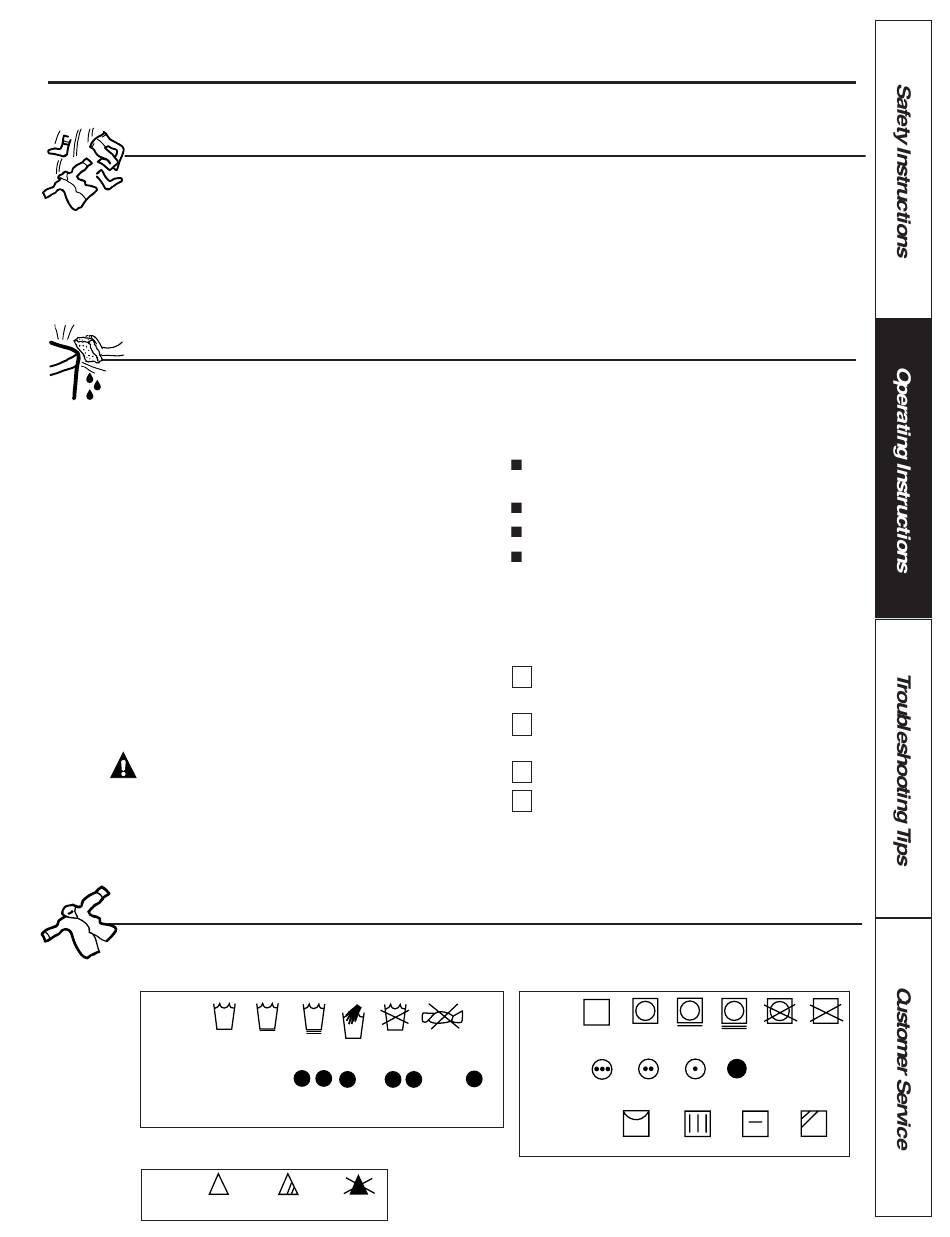 Safety Instructions

Operating Instructions

Troubleshooting Tips

Customer Service